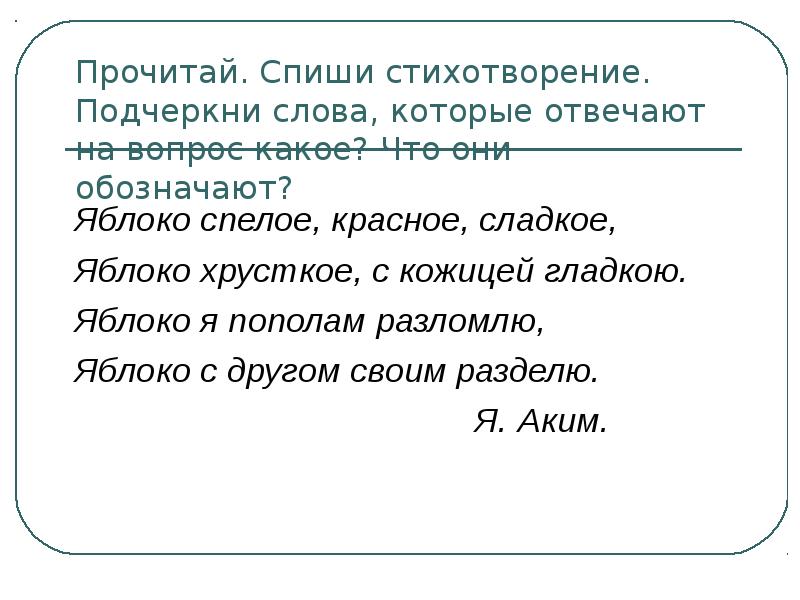 Прочитай. Спиши стихотворение. Подчеркни слова, которые отвечают на вопрос какое? Что они обозначают?

Яблоко спелое, красное, сладкое,

Яблоко хрусткое, с кожицей гладкою.

Яблоко я пополам разломлю,

Яблоко с другом своим разделю.

Я. Аким.